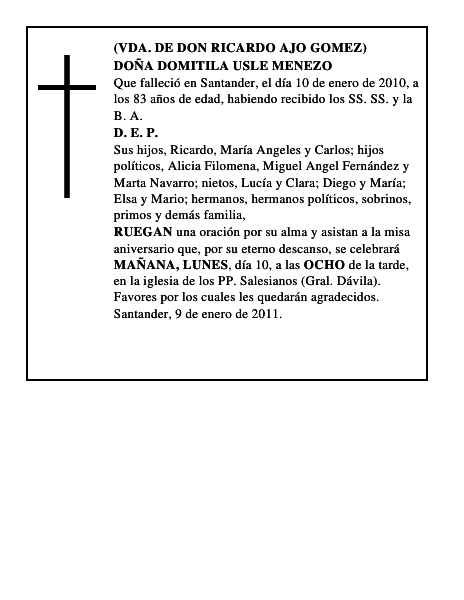 (VDA. DE DON RICARDO AJO GOMEZ)
DOÑA DOMITILA USLE MENEZO

Que falleció en Santander, el día 10 de enero de 2010, a los 83 años de edad, habiendo recibido los SS. SS. y la B. A.

D. E. P.

Sus hijos, Ricardo, María Angeles y Carlos; hijos políticos, Alicia Filomena, Miguel Angel Fernández y Marta Navarro; nietos, Lucía y Clara; Diego y María; Elsa y Mario; hermanos, hermanos políticos, sobrinos, primos y demás familia,

RUEGAN una oración por su alma y asistan a la misa aniversario que, por su eterno descanso, se celebrará MAÑANA, LUNES, día 10, a las OCHO de la tarde, en la iglesia de los PP. Salesianos (Gral. Dávila).

Favores por los cuales les quedarán agradecidos.

Santander, 9 de enero de 2011.